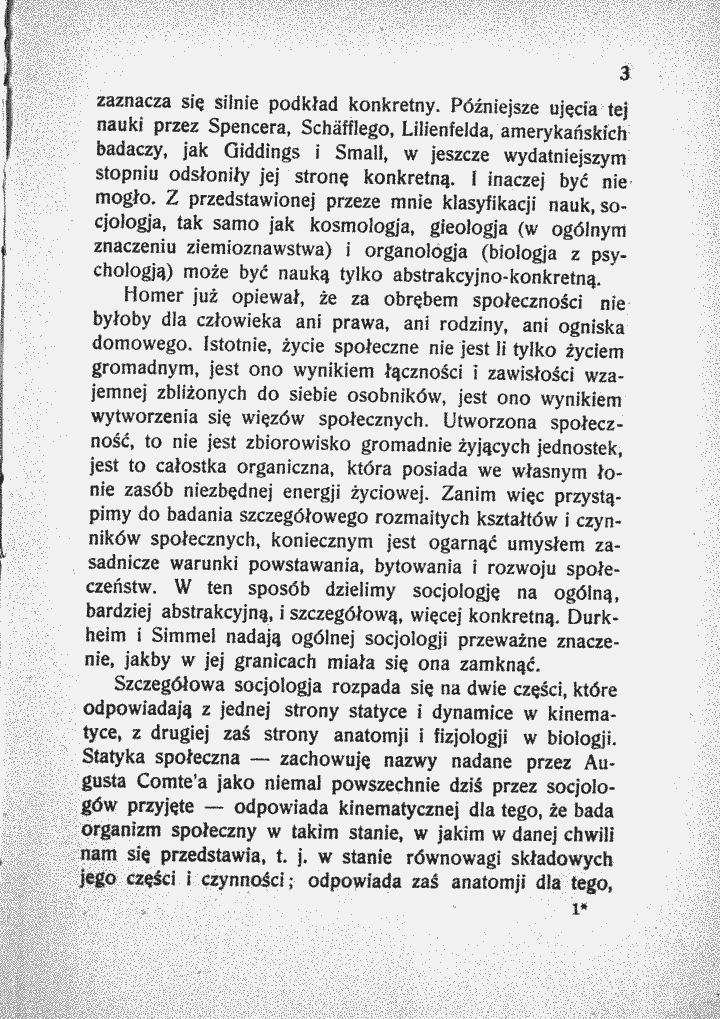 3

zaznacza się silnie podkład konkretny. Późniejsze ujęcia tej nauki przez Spencera, Schäfflego, Lilienfelda, amerykańskich badaczy, jak Giddings i Small, w jeszcze wydatniejszym stopniu odsłoniły jej stronę konkretną. I inaczej być nie mogło. Z przedstawionej przeze mnie klasyfikacji nauk, socjologja, tak samo jak kosmologja, gieologja (w ogólnym znaczeniu ziemioznawstwa) i organologja (biologja z psychologją) może być nauką tylko abstrakcyjno-konkretną.

Homer już opiewał, że za obrębem społeczności nie byłoby dla człowieka ani prawa, ani rodziny, ani ogniska domowego. Istotnie, życie społeczne nie jest li tylko życiem gromadnym, jest ono wynikiem łączności i zawisłości wzajemnej zbliżonych do siebie osobników, jest ono wynikiem wytworzenia się więzów społecznych. Utworzona społeczność, to nie jest zbiorowisko gromadnie żyjących jednostek, jest to całostka organiczna, która posiada we własnym łonie zasób niezbędnej energji życiowej. Zanim więc przystąpimy do badania szczegółowego rozmaitych kształtów i czynników społecznych, koniecznym jest ogarnąć umysłem zasadnicze warunki powstawania, bytowania i rozwoju społeczeństw. W ten sposób dzielimy socjologję na ogólną, bardziej abstrakcyjną, i szczegółową, więcej konkretną. Durkheim i Simmel nadają ogólnej socjologji przeważne znaczenie, jakby w jej granicach miała się ona zamknąć.

Szczegółowa socjologja rozpada się na dwie części, które odpowiadają z jednej strony statyce i dynamice w kinematyce, z drugiej zaś strony anatomji i fizjologji w biologji. Statyka społeczna — zachowuję nazwy nadane przez Augusta Comte'a jako niemal powszechnie dziś przez socjologów przyjęte — odpowiada kinematycznej dla tego, że bada organizm społeczny w takim stanie, w jakim w danej chwili nam się przedstawia, t. j. w stanie równowagi składowych jego części i czynności; odpowiada zaś anatomji dla tego,

1*